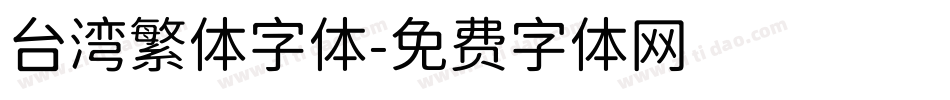 台湾繁体字体-免费字体网